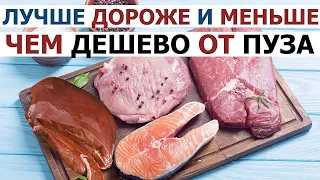 ЛУЧШЕ ДОРОЖЕ И МЕНЬШЕ
ЧЕМ ДЕШЕВО ОТ ПУЗА